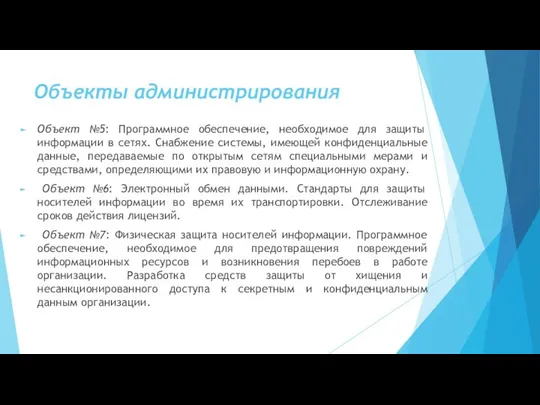 Объекты администрирования

Объект №5: Программное обеспечение, необходимое для защиты информации в сетях. Снабжение системы, имеющей конфиденциальные данные, передаваемые по открытым сетям специальными мерами и средствами, определяющими их правовую и информационную охрану.

Объект №6: Электронный обмен данными. Стандарты для защиты носителей информации во время их транспортировки. Отслеживание сроков действия лицензий.

Объект №7: Физическая защита носителей информации. Программное обеспечение, необходимое для предотвращения повреждений информационных ресурсов и возникновения перебоев в работе организации. Разработка средств защиты от хищения и несанкционированного доступа к секретным и конфиденциальным данным организации.